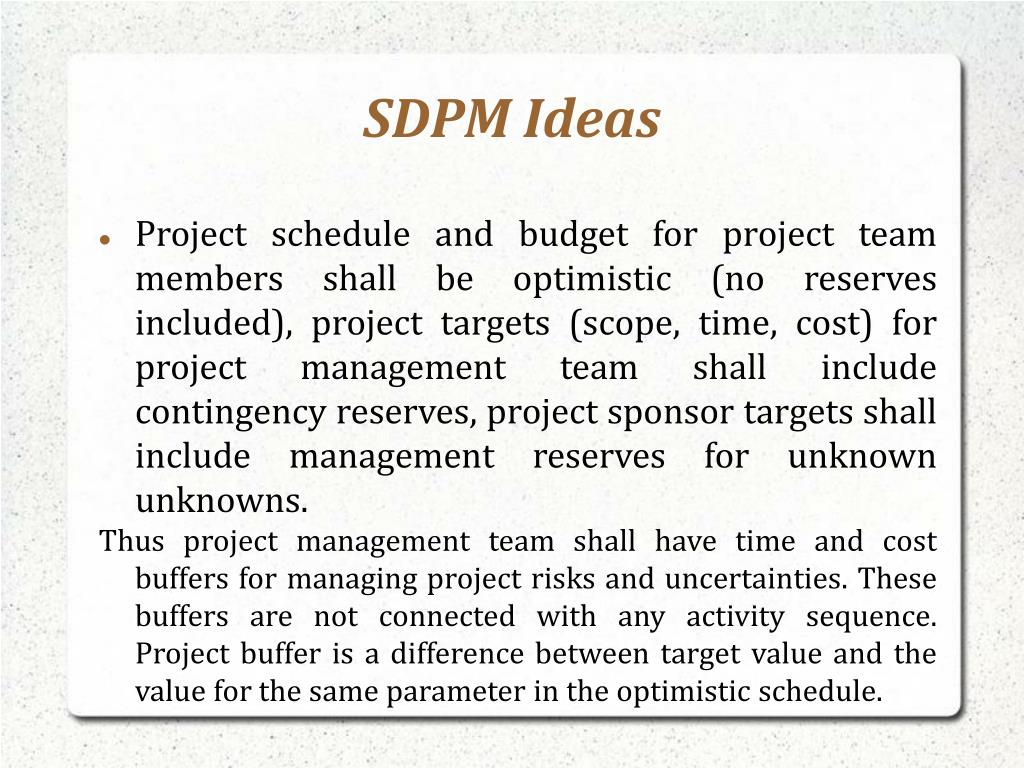 SDPM Ideas

• Project schedule and budget for project team members shall be optimistic (no reserves included), project targets (scope, time, cost) for project management team shall include contingency reserves, project sponsor targets shall include management reserves for unknown unknowns.

Thus project management team shall have time and cost buffers for managing project risks and uncertainties. These buffers are not connected with any activity sequence. Project buffer is a difference between target value and the value for the same parameter in the optimistic schedule.